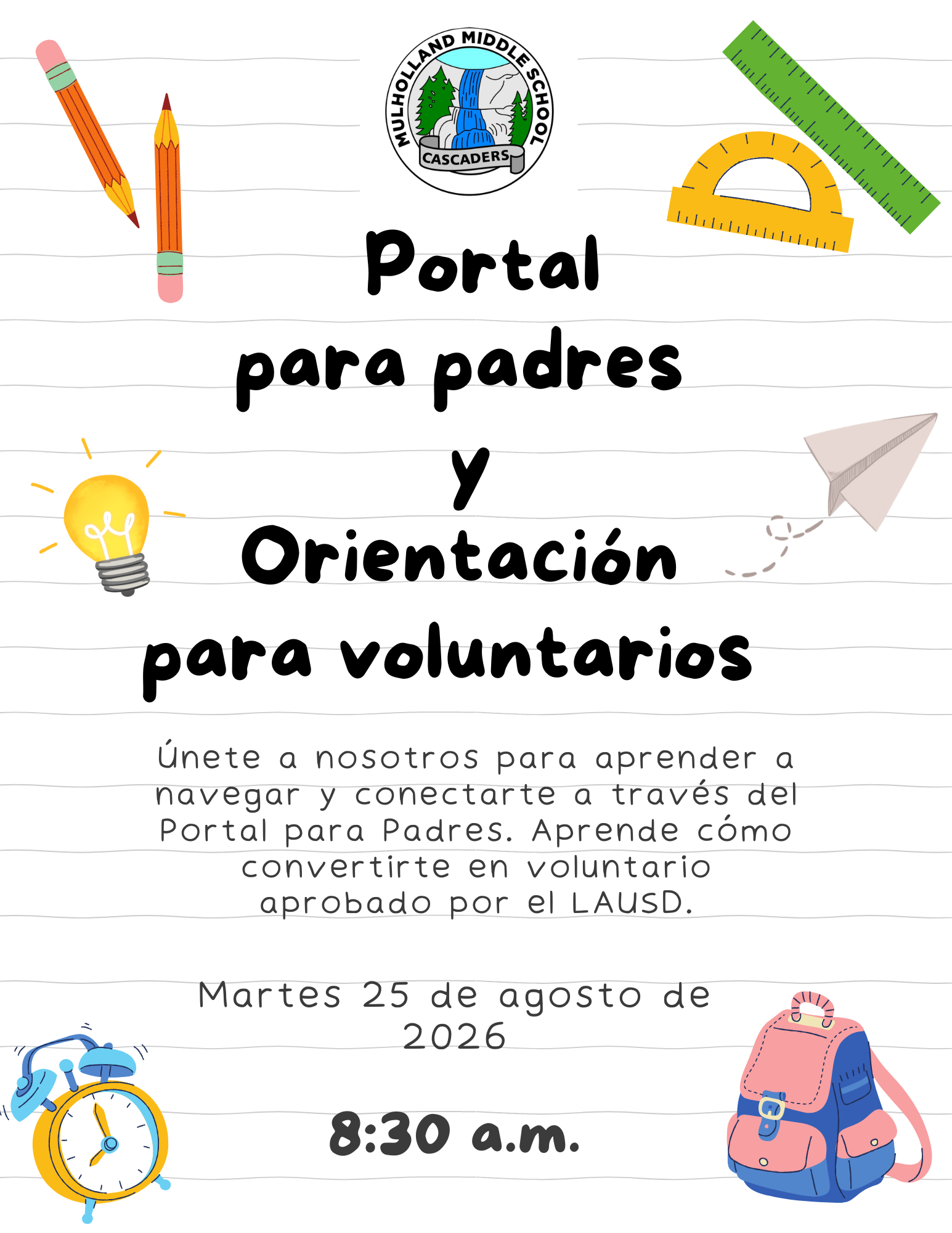 MULHOLLAND MIDDLE SCHOOL
CASCADERS

Portal
para padres
y
Orientación
para voluntarios

Únete a nosotros para aprender a navegar y conectarte a través del Portal para Padres. Aprende cómo convertirte en voluntario aprobado por el LAUSD.

Martes 25 de agosto de 2026

8:30 a.m.